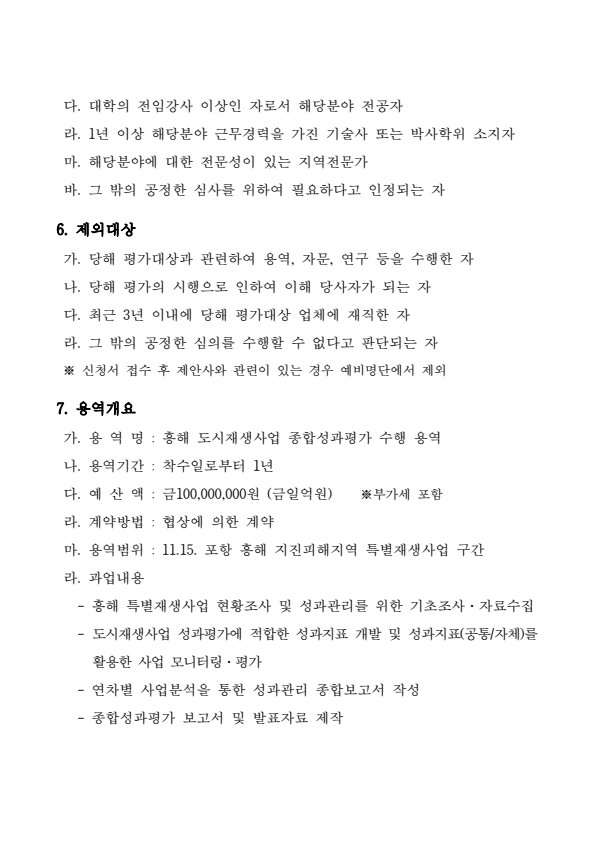 다. 대학의 전임강사 이상인 자로서 해당분야 전공자
라. 1년 이상 해당분야 근무경력을 가진 기술사 또는 박사학위 소지자
마. 해당분야에 대한 전문성이 있는 지역전문가
바. 그 밖의 공정한 심사를 위하여 필요하다고 인정되는 자

6. 제외대상
가. 당해 평가대상과 관련하여 용역, 자문, 연구 등을 수행한 자
나. 당해 평가의 시행으로 인하여 이해 당사자가 되는 자
다. 최근 3년 이내에 당해 평가대상 업체에 재직한 자
라. 그 밖의 공정한 심의를 수행할 수 없다고 판단되는 자
※ 신청서 접수 후 제안사와 관련이 있는 경우 예비명단에서 제외

7. 용역개요
가. 용 역 명 : 흥해 도시재생사업 종합성과평가 수행 용역
나. 용역기간 : 착수일로부터 1년
다. 예 산 액 : 금100,000,000원 (금일억원) ※부가세 포함
라. 계약방법 : 협상에 의한 계약
마. 용역범위 : 11.15. 포항 흥해 지진피해지역 특별재생사업 구간
라. 과업내용
- 흥해 특별재생사업 현황조사 및 성과관리를 위한 기초조사·자료수집
- 도시재생사업 성과평가에 적합한 성과지표 개발 및 성과지표(공통/자체)를 활용한 사업 모니터링·평가
- 연차별 사업분석을 통한 성과관리 종합보고서 작성
- 종합성과평가 보고서 및 발표자료 제작